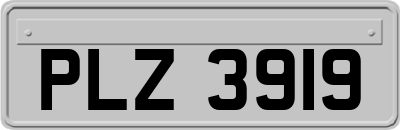 PLZ 3919